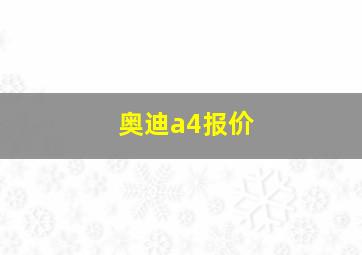 奥迪a4报价